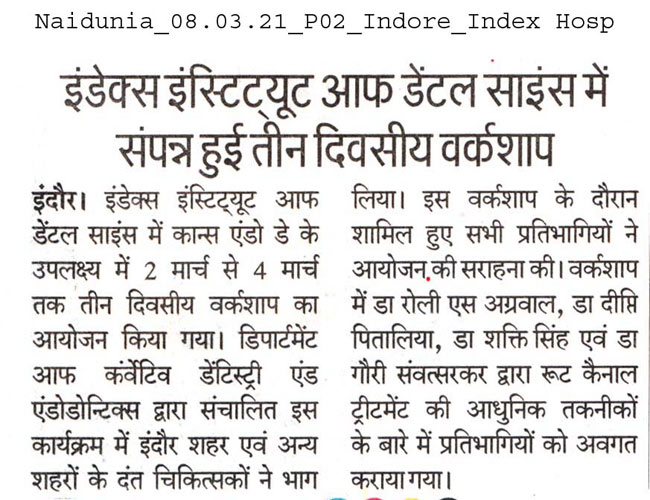 Naidunia_08.03.21_P02_Indore_Index Hosp

इंडेक्स इंस्टिट्यूट आफ डेंटल साइंस में संपन्न हुई तीन दिवसीय वर्कशाप

इंदौर। इंडेक्स इंस्टिट्यूट आफ डेंटल साइंस में कान्स एंडो डे के उपलक्ष्य में 2 मार्च से 4 मार्च तक तीन दिवसीय वर्कशाप का आयोजन किया गया। डिपार्टमेंट आफ कर्वेटिव डेंटिस्ट्री एंड एंडोडोन्टिक्स द्वारा संचालित इस कार्यक्रम में इंदौर शहर एवं अन्य शहरों के दंत चिकित्सकों ने भाग लिया। इस वर्कशाप के दौरान शामिल हुए सभी प्रतिभागियों ने आयोजन की सराहना की। वर्कशाप में डा रोली एस अग्रवाल, डा दीप्ति पितालिया, डा शक्ति सिंह एवं डा गौरी संवत्सरकर द्वारा रूट कैनाल ट्रीटमेंट की आधुनिक तकनीकों के बारे में प्रतिभागियों को अवगत कराया गया।